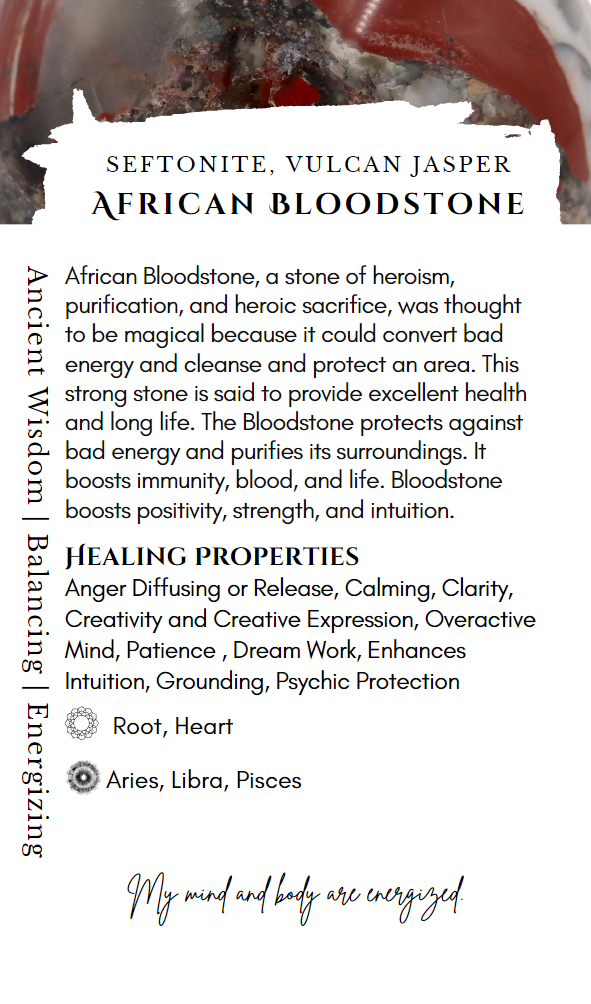 SEFTONITE, VULCAN JASPER
AFRICAN BLOODSTONE

Ancient Wisdom | Balancing | Energizing

African Bloodstone, a stone of heroism, purification, and heroic sacrifice, was thought to be magical because it could convert bad energy and cleanse and protect an area. This strong stone is said to provide excellent health and long life. The Bloodstone protects against bad energy and purifies its surroundings. It boosts immunity, blood, and life. Bloodstone boosts positivity, strength, and intuition.

HEALING PROPERTIES
Anger Diffusing or Release, Calming, Clarity, Creativity and Creative Expression, Overactive Mind, Patience , Dream Work, Enhances Intuition, Grounding, Psychic Protection

Root, Heart

Aries, Libra, Pisces

My mind and body are energized.